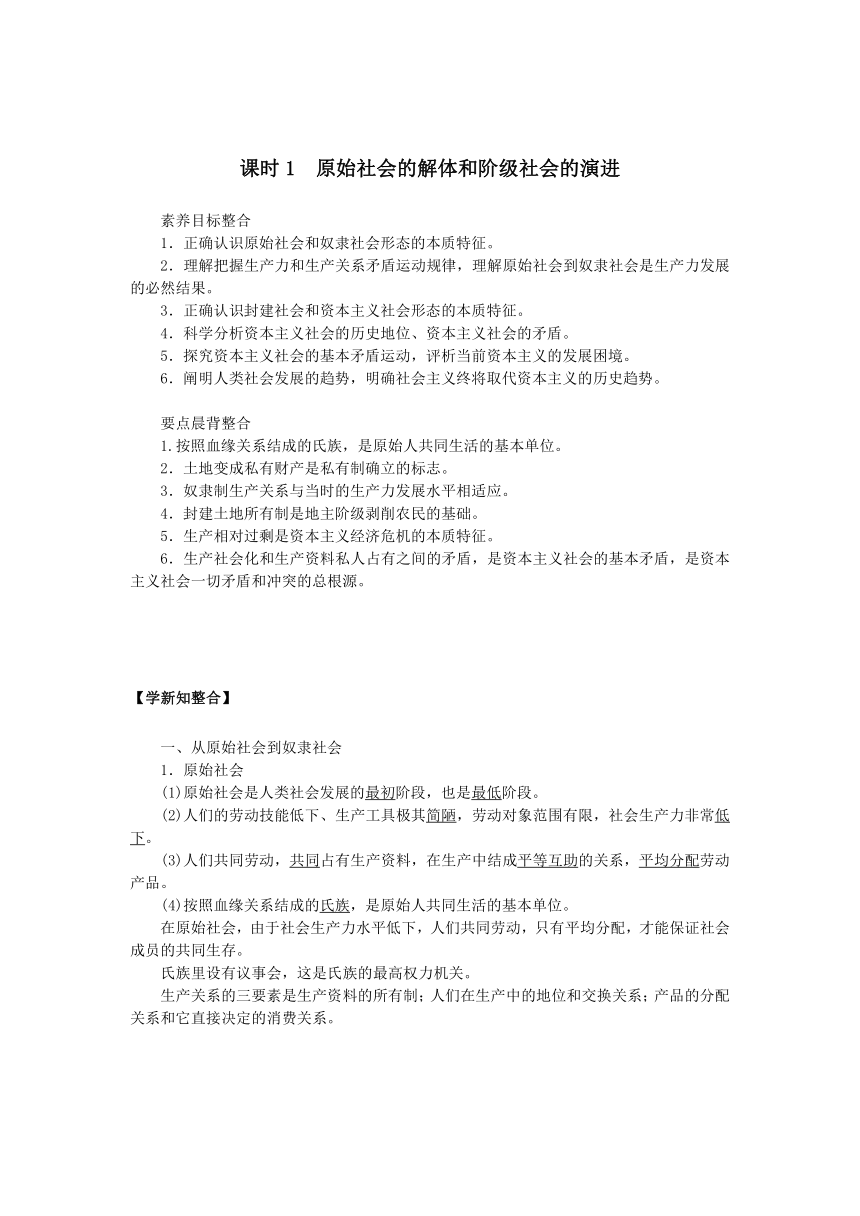 课时 1　原始社会的解体和阶级社会的演进

素养目标整合

1．正确认识原始社会和奴隶社会形态的本质特征。

2．理解把握生产力和生产关系矛盾运动规律，理解原始社会到奴隶社会是生产力发展的必然结果。

3．正确认识封建社会和资本主义社会形态的本质特征。

4．科学分析资本主义社会的历史地位、资本主义社会的矛盾。

5．探究资本主义社会的基本矛盾运动，评析当前资本主义的发展困境。

6．阐明人类社会发展的趋势，明确社会主义终将取代资本主义的历史趋势。

要点晨背整合

1.按照血缘关系结成的氏族，是原始人共同生活的基本单位。

2．土地变成私有财产是私有制确立的标志。

3．奴隶制生产关系与当时的生产力发展水平相适应。

4．封建土地所有制是地主阶级剥削农民的基础。

5．生产相对过剩是资本主义经济危机的本质特征。

6．生产社会化和生产资料私人占有之间的矛盾，是资本主义社会的基本矛盾，是资本主义社会一切矛盾和冲突的总根源。

【学新知整合】

一、从原始社会到奴隶社会

1．原始社会

(1)原始社会是人类社会发展的最初阶段，也是最低阶段。

(2)人们的劳动技能低下、生产工具极其简陋，劳动对象范围有限，社会生产力非常低下。

(3)人们共同劳动，共同占有生产资料，在生产中结成平等互助的关系，平均分配劳动产品。

(4)按照血缘关系结成的氏族，是原始人共同生活的基本单位。

在原始社会，由于社会生产力水平低下，人们共同劳动，只有平均分配，才能保证社会成员的共同生存。

氏族里设有议事会，这是氏族的最高权力机关。

生产关系的三要素是生产资料的所有制；人们在生产中的地位和交换关系；产品的分配关系和它直接决定的消费关系。